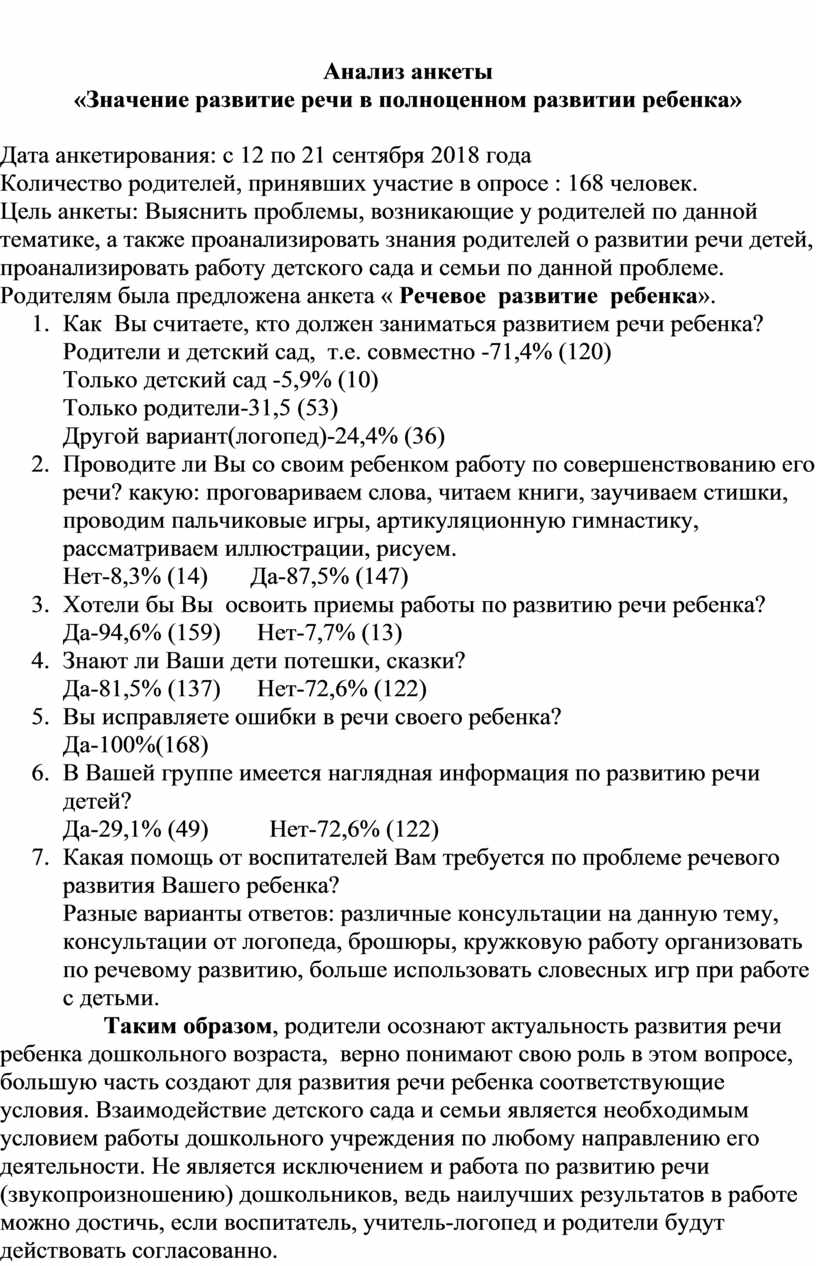 Анализ анкеты
«Значение развитие речи в полноценном развитии ребенка»

Дата анкетирования: с 12 по 21 сентября 2018 года
Количество родителей, принявших участие в опросе : 168 человек.
Цель анкеты: Выяснить проблемы, возникающие у родителей по данной тематике, а также проанализировать знания родителей о развитии речи детей, проанализировать работу детского сада и семьи по данной проблеме.
Родителям была предложена анкета « Речевое развитие ребенка».
1. Как Вы считаете, кто должен заниматься развитием речи ребенка?
Родители и детский сад, т.е. совместно -71,4% (120)
Только детский сад -5,9% (10)
Только родители-31,5 (53)
Другой вариант(логопед)-24,4% (36)
2. Проводите ли Вы со своим ребенком работу по совершенствованию его речи? какую: проговариваем слова, читаем книги, заучиваем стишки, проводим пальчиковые игры, артикуляционную гимнастику, рассматриваем иллюстрации, рисуем.
Нет-8,3% (14) Да-87,5% (147)
3. Хотели бы Вы освоить приемы работы по развитию речи ребенка?
Да-94,6% (159) Нет-7,7% (13)
4. Знают ли Ваши дети потешки, сказки?
Да-81,5% (137) Нет-72,6% (122)
5. Вы исправляете ошибки в речи своего ребенка?
Да-100%(168)
6. В Вашей группе имеется наглядная информация по развитию речи детей?
Да-29,1% (49) Нет-72,6% (122)
7. Какая помощь от воспитателей Вам требуется по проблеме речевого развития Вашего ребенка?
Разные варианты ответов: различные консультации на данную тему, консультации от логопеда, брошюры, кружковую работу организовать по речевому развитию, больше использовать словесных игр при работе с детьми.

Таким образом, родители осознают актуальность развития речи ребенка дошкольного возраста, верно понимают свою роль в этом вопросе, большую часть создают для развития речи ребенка соответствующие условия. Взаимодействие детского сада и семьи является необходимым условием работы дошкольного учреждения по любому направлению его деятельности. Не является исключением и работа по развитию речи (звукопроизношению) дошкольников, ведь наилучших результатов в работе можно достичь, если воспитатель, учитель-логопед и родители будут действовать согласованно.